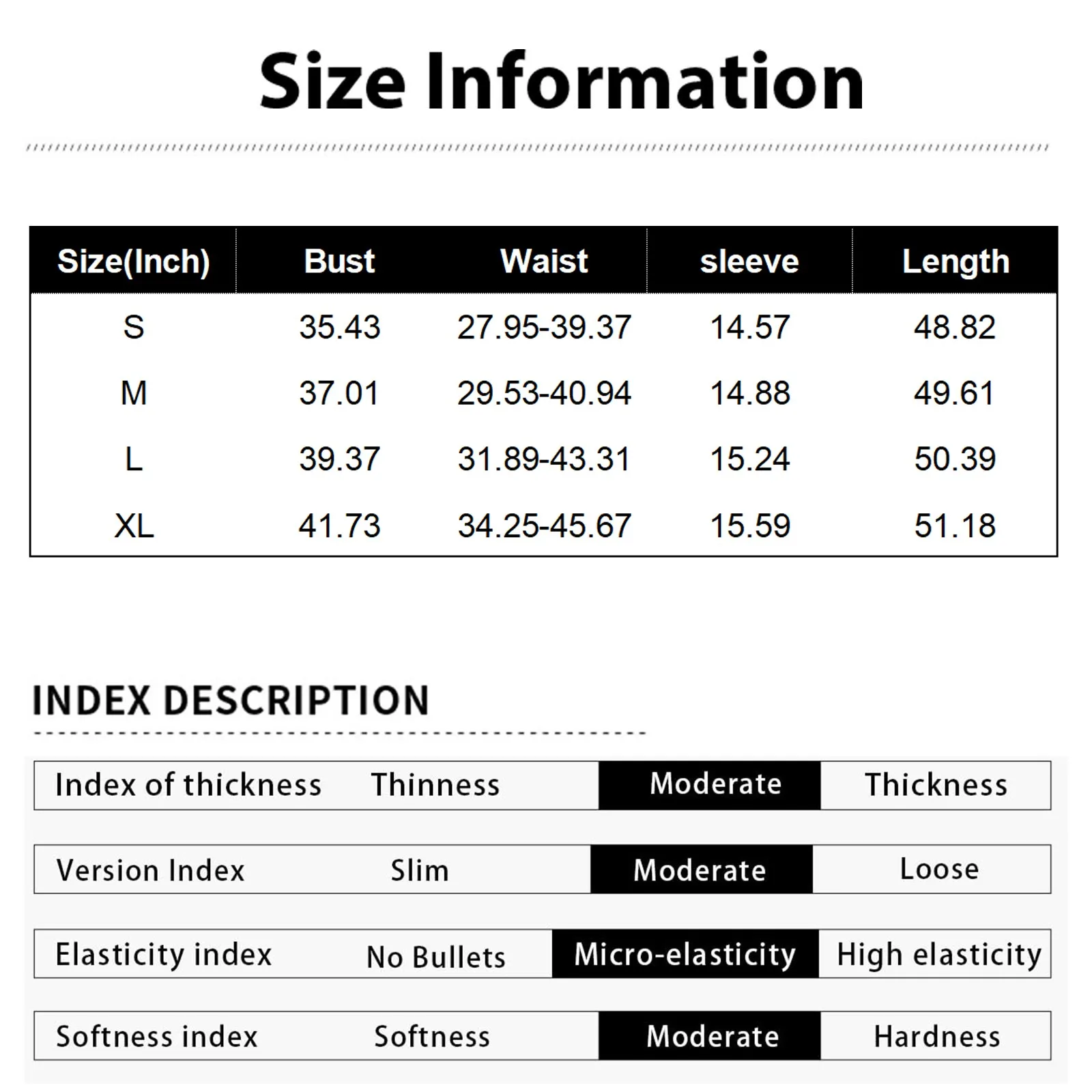 Size Information

| Size(Inch) | Bust | Waist | sleeve | Length |
|---|---|---|---|---|
| S | 35.43 | 27.95-39.37 | 14.57 | 48.82 |
| M | 37.01 | 29.53-40.94 | 14.88 | 49.61 |
| L | 39.37 | 31.89-43.31 | 15.24 | 50.39 |
| XL | 41.73 | 34.25-45.67 | 15.59 | 51.18 |

INDEX DESCRIPTION

Index of thickness Thinness Moderate Thickness

Version Index Slim Moderate Loose

Elasticity index No Bullets Micro-elasticity High elasticity

Softness index Softness Moderate Hardness